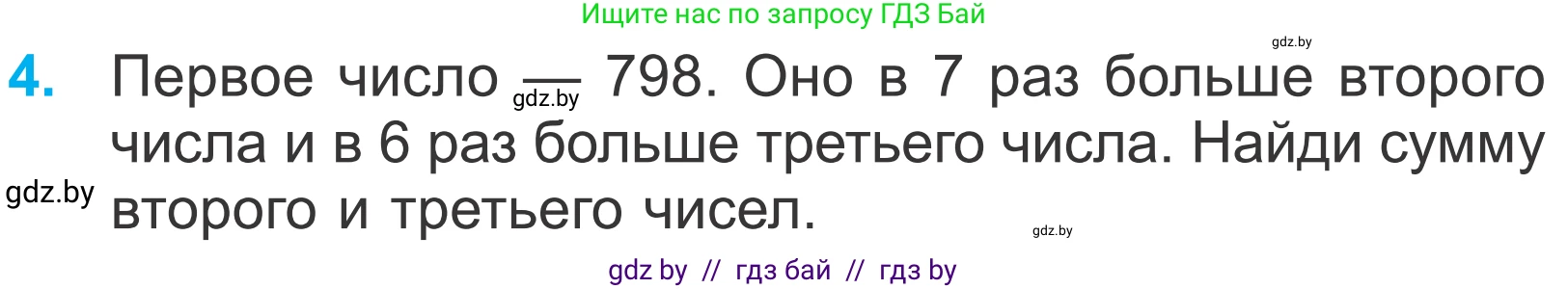 Ищите нас по запросу ГДЗ Бай

gdz.by

4. Первое число — 798. Оно в 7 раз больше второго числа и в 6 раз больше третьего числа. Найди сумму второго и третьего чисел.

gdz.by

gdz.by

gdz.by

gdz by // гдз бай // гдз by